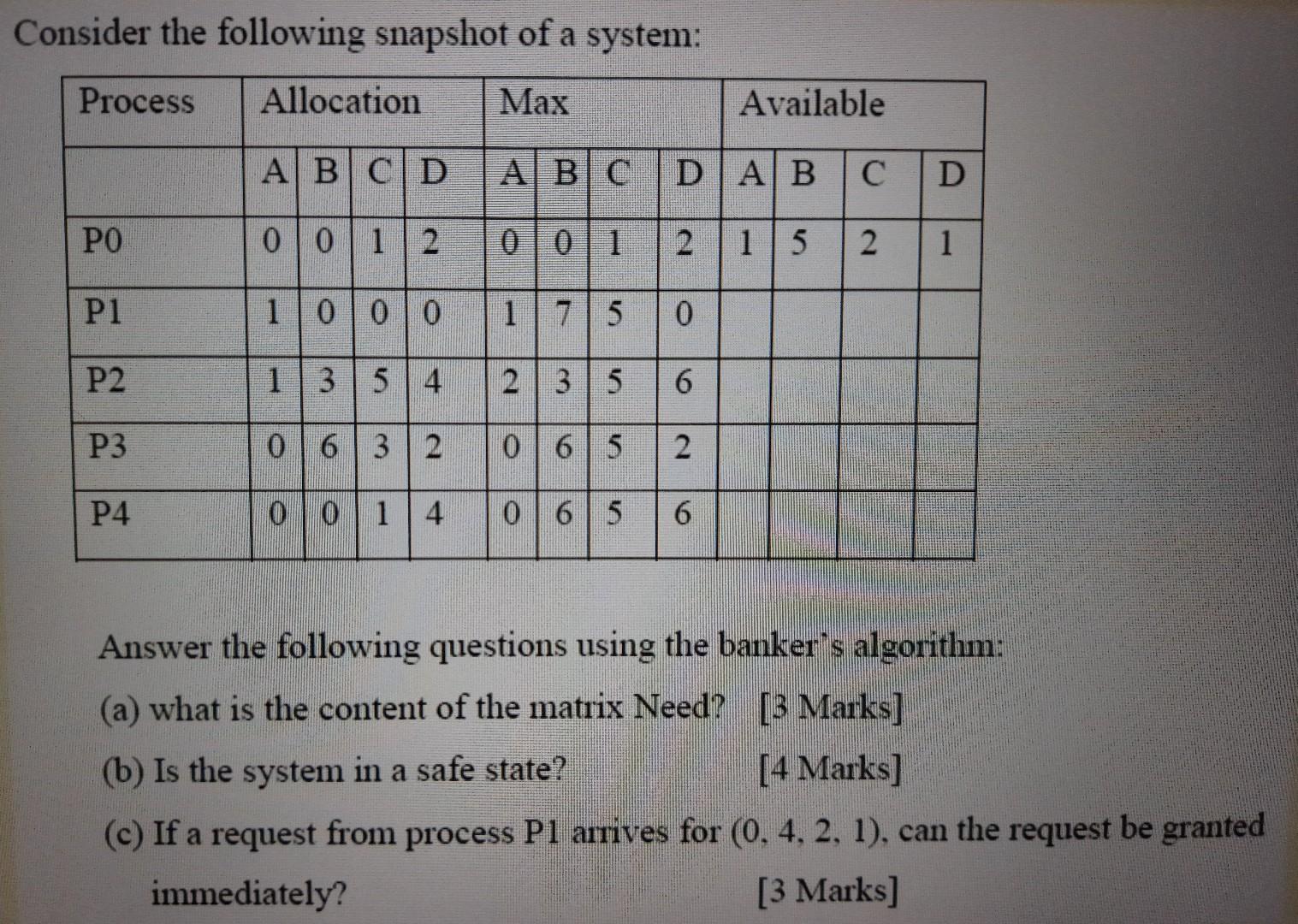 Consider the following snapshot of a system:

| Process | Allocation | | | | Max | | | | Available | | | |
|---|---|---|---|---|---|---|---|---|---|---|---|---|
| | A | B | C | D | A | B | C | D | A | B | C | D |
| P0 | 0 | 0 | 1 | 2 | 0 | 0 | 1 | 2 | 1 | 5 | 2 | 1 |
| P1 | 1 | 0 | 0 | 0 | 1 | 7 | 5 | 0 | | | | |
| P2 | 1 | 3 | 5 | 4 | 2 | 3 | 5 | 6 | | | | |
| P3 | 0 | 6 | 3 | 2 | 0 | 6 | 5 | 2 | | | | |
| P4 | 0 | 0 | 1 | 4 | 0 | 6 | 5 | 6 | | | | |

Answer the following questions using the banker's algorithm:

(a) what is the content of the matrix Need? [3 Marks]

(b) Is the system in a safe state? [4 Marks]

(c) If a request from process P1 arrives for (0, 4, 2, 1), can the request be granted immediately? [3 Marks]